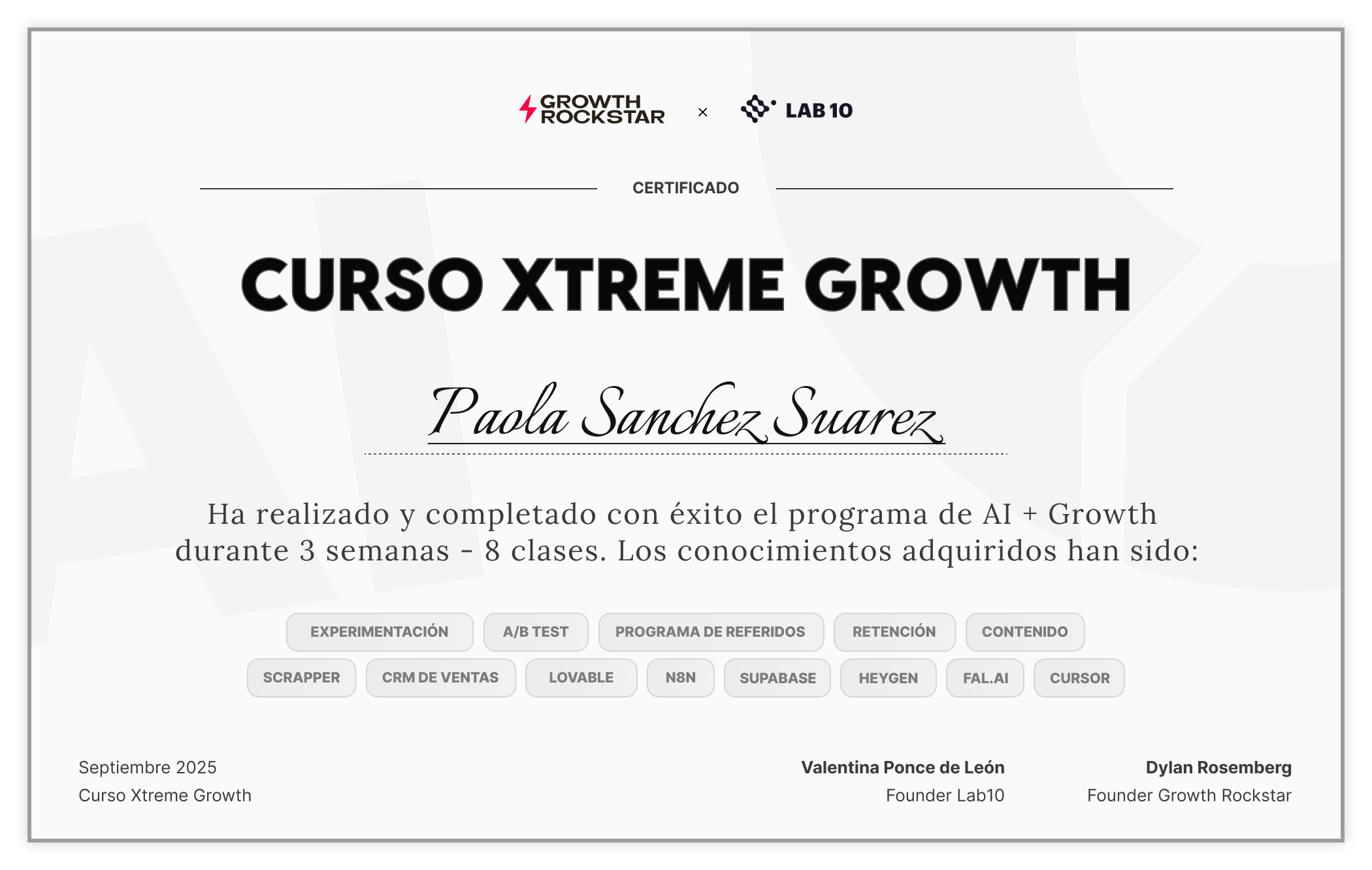 GROWTH ROCKSTAR × LAB 10

CERTIFICADO

CURSO XTREME GROWTH

Paola Sanchez Suarez

Ha realizado y completado con éxito el programa de AI + Growth durante 3 semanas - 8 clases. Los conocimientos adquiridos han sido:

EXPERIMENTACIÓN A/B TEST PROGRAMA DE REFERIDOS RETENCIÓN CONTENIDO

SCRAPPER CRM DE VENTAS LOVABLE N8N SUPABASE HEYGEN FAL.AI CURSOR

Septiembre 2025
Curso Xtreme Growth

Valentina Ponce de León
Founder Lab10

Dylan Rosemberg
Founder Growth Rockstar